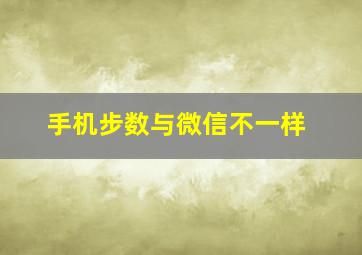 手机步数与微信不一样